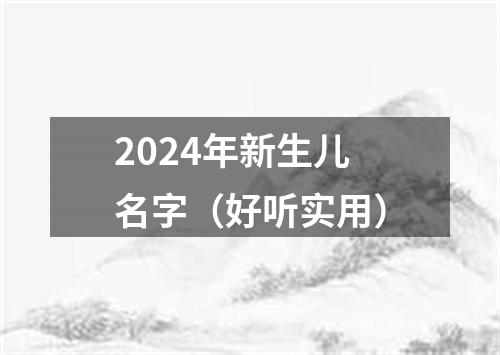 2024年新生儿名字（好听实用）